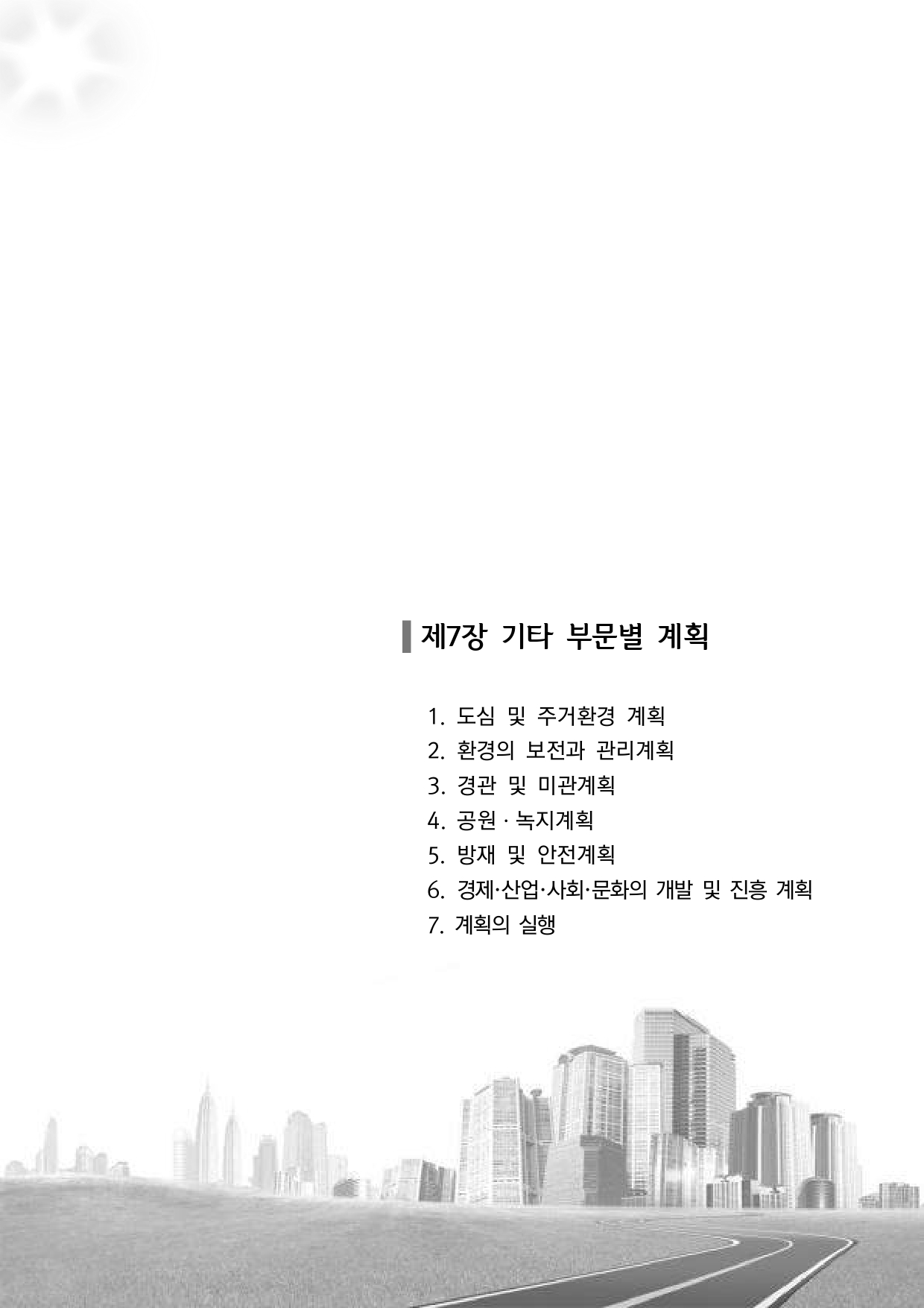 제7장 기타 부문별 계획

1. 도심 및 주거환경 계획
2. 환경의 보전과 관리계획
3. 경관 및 미관계획
4. 공원 · 녹지계획
5. 방재 및 안전계획
6. 경제·산업·사회·문화의 개발 및 진흥 계획
7. 계획의 실행